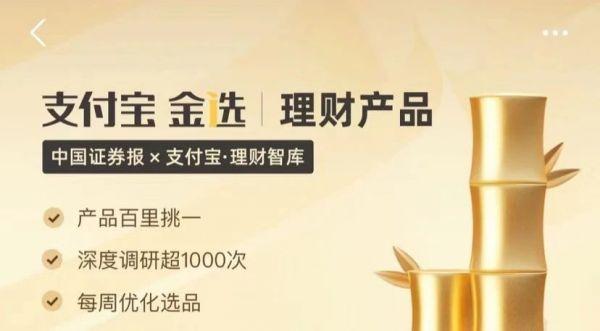 支付宝 金选 | 理财产品

中国证券报 × 支付宝·理财智库

产品百里挑一

深度调研超1000次

每周优化选品